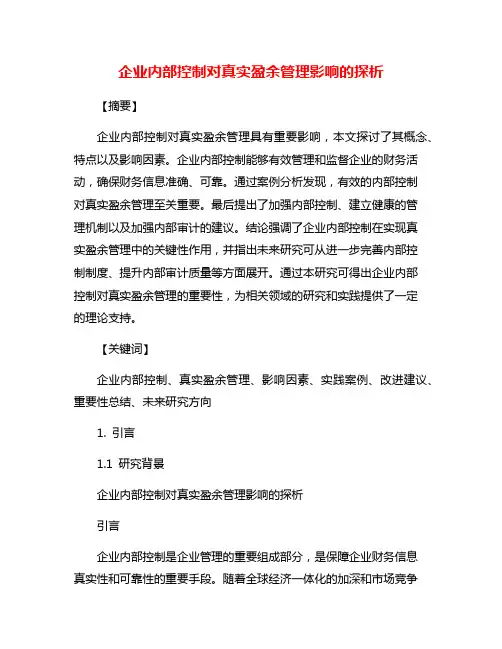 企业内部控制对真实盈余管理影响的探析

【摘要】

企业内部控制对真实盈余管理具有重要影响，本文探讨了其概念、特点以及影响因素。企业内部控制能够有效管理和监督企业的财务活动，确保财务信息准确、可靠。通过案例分析发现，有效的内部控制对真实盈余管理至关重要。最后提出了加强内部控制、建立健康的管理机制以及加强内部审计的建议。结论强调了企业内部控制在实现真实盈余管理中的关键性作用，并指出未来研究可从进一步完善内部控制制度、提升内部审计质量等方面展开。通过本研究可得出企业内部控制对真实盈余管理的重要性，为相关领域的研究和实践提供了一定的理论支持。

【关键词】

企业内部控制、真实盈余管理、影响因素、实践案例、改进建议、重要性总结、未来研究方向

1. 引言

1.1 研究背景

企业内部控制对真实盈余管理影响的探析

引言

企业内部控制是企业管理的重要组成部分，是保障企业财务信息真实性和可靠性的重要手段。随着全球经济一体化的加深和市场竞争